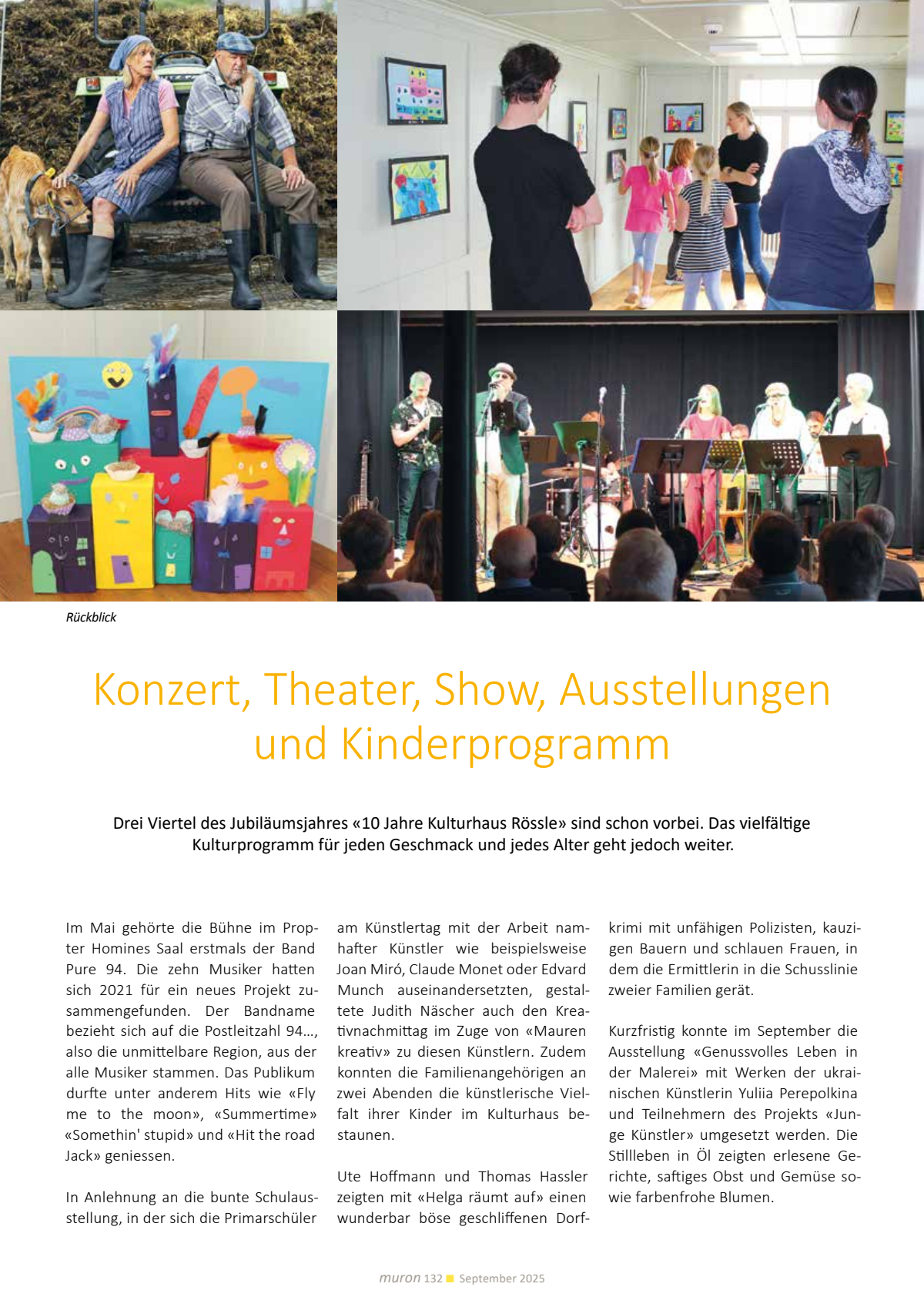 Rückblick

Konzert, Theater, Show, Ausstellungen und Kinderprogramm

Drei Viertel des Jubiläumsjahres «10 Jahre Kulturhaus Rössle» sind schon vorbei. Das vielfältige Kulturprogramm für jeden Geschmack und jedes Alter geht jedoch weiter.

Im Mai gehörte die Bühne im Propter Homines Saal erstmals der Band Pure 94. Die zehn Musiker hatten sich 2021 für ein neues Projekt zusammengefunden. Der Bandname bezieht sich auf die Postleitzahl 94..., also die unmittelbare Region, aus der alle Musiker stammen. Das Publikum durfte unter anderem Hits wie «Fly me to the moon», «Summertime» «Somethin' stupid» und «Hit the road Jack» geniessen.

In Anlehnung an die bunte Schulausstellung, in der sich die Primarschüler am Künstlertag mit der Arbeit namhafter Künstler wie beispielsweise Joan Miró, Claude Monet oder Edvard Munch auseinandersetzten, gestaltete Judith Näscher auch den Kreativnachmittag im Zuge von «Mauren kreativ» zu diesen Künstlern. Zudem konnten die Familienangehörigen an zwei Abenden die künstlerische Vielfalt ihrer Kinder im Kulturhaus bestaunen.

Ute Hoffmann und Thomas Hassler zeigten mit «Helga räumt auf» einen wunderbar böse geschliffenen Dorfkrimi mit unfähigen Polizisten, kauzigen Bauern und schlauen Frauen, in dem die Ermittlerin in die Schusslinie zweier Familien gerät.

Kurzfristig konnte im September die Ausstellung «Genussvolles Leben in der Malerei» mit Werken der ukrainischen Künstlerin Yuliia Perepolkina und Teilnehmern des Projekts «Junge Künstler» umgesetzt werden. Die Stillleben in Öl zeigten erlesene Gerichte, saftiges Obst und Gemüse sowie farbenfrohe Blumen.

muron 132 September 2025